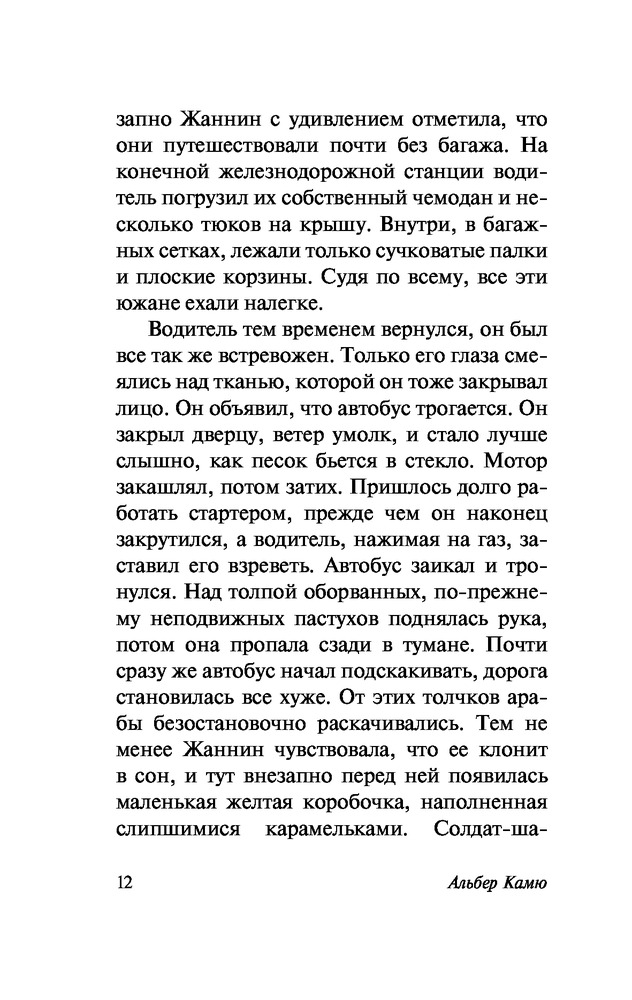 запно Жаннин с удивлением отметила, что они путешествовали почти без багажа. На конечной железнодорожной станции водитель погрузил их собственный чемодан и несколько тюков на крышу. Внутри, в багажных сетках, лежали только сучковатые палки и плоские корзины. Судя по всему, все эти южане ехали налегке.

Водитель тем временем вернулся, он был все так же встревожен. Только его глаза смеялись над тканью, которой он тоже закрывал лицо. Он объявил, что автобус трогается. Он закрыл дверцу, ветер умолк, и стало лучше слышно, как песок бьется в стекло. Мотор закашлял, потом затих. Пришлось долго работать стартером, прежде чем он наконец закрутился, а водитель, нажимая на газ, заставил его взреветь. Автобус заикал и тронулся. Над толпой оборванных, по-прежнему неподвижных пастухов поднялась рука, потом она пропала сзади в тумане. Почти сразу же автобус начал подскакивать, дорога становилась все хуже. От этих толчков арабы безостановочно раскачивались. Тем не менее Жаннин чувствовала, что ее клонит в сон, и тут внезапно перед ней появилась маленькая желтая коробочка, наполненная слипшимися карамельками. Солдат-ша-

12 Альбер Камю